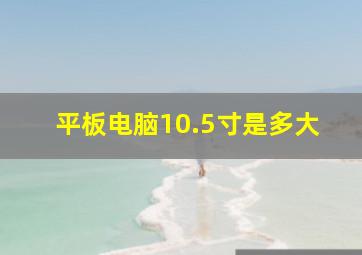 平板电脑10.5寸是多大